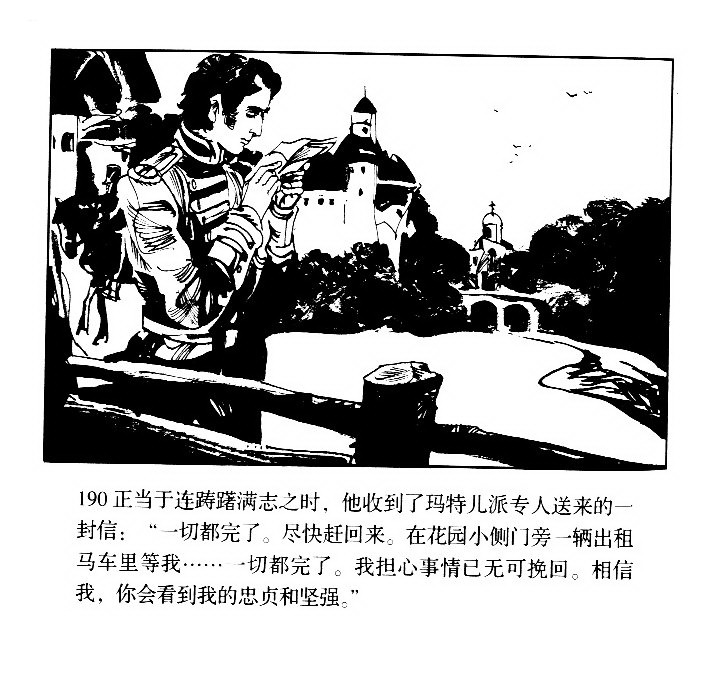 190正当于连踌躇满志之时，他收到了玛特儿派专人送来的一封信：“一切都完了。尽快赶回来。在花园小侧门旁一辆出租马车里等我……一切都完了。我担心事情已无可挽回。相信我，你会看到我的忠贞和坚强。”